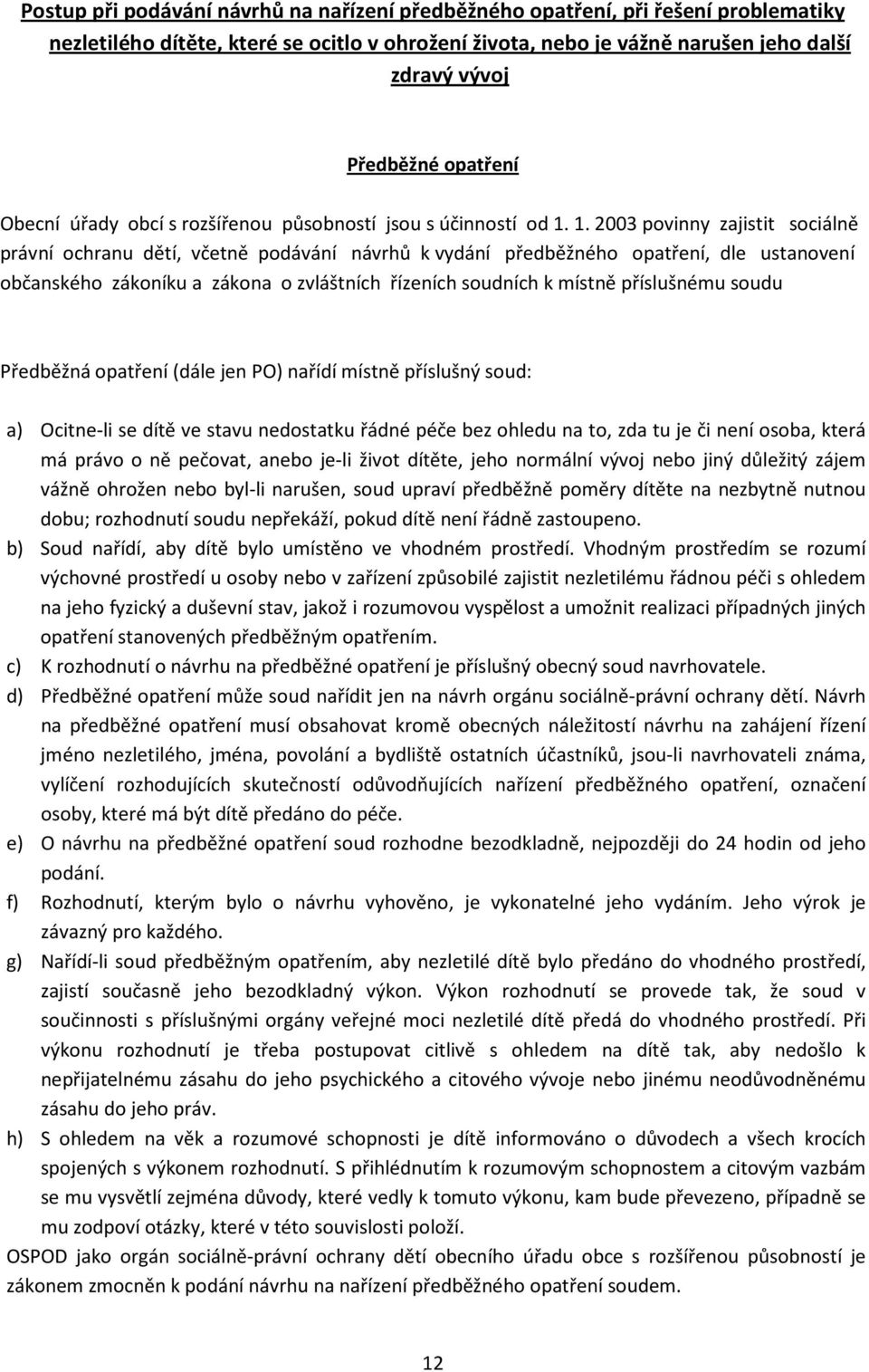 Postup při podávání návrhů na nařízení předběžného opatření, při řešení problematiky nezletilého dítěte, které se ocitlo v ohrožení života, nebo je vážně narušen jeho další zdravý vývoj

Předběžné opatření

Obecní úřady obcí s rozšířenou působností jsou s účinností od 1. 1. 2003 povinny zajistit sociálně právní ochranu dětí, včetně podávání návrhů k vydání předběžného opatření, dle ustanovení občanského zákoníku a zákona o zvláštních řízeních soudních k místně příslušnému soudu

Předběžná opatření (dále jen PO) nařídí místně příslušný soud:

a) Ocitne-li se dítě ve stavu nedostatku řádné péče bez ohledu na to, zda tu je či není osoba, která má právo o ně pečovat, anebo je-li život dítěte, jeho normální vývoj nebo jiný důležitý zájem vážně ohrožen nebo byl-li narušen, soud upraví předběžně poměry dítěte na nezbytně nutnou dobu; rozhodnutí soudu nepřekáží, pokud dítě není řádně zastoupeno.
b) Soud nařídí, aby dítě bylo umístěno ve vhodném prostředí. Vhodným prostředím se rozumí výchovné prostředí u osoby nebo v zařízení způsobilé zajistit nezletilému řádnou péči s ohledem na jeho fyzický a duševní stav, jakož i rozumovou vyspělost a umožnit realizaci případných jiných opatření stanovených předběžným opatřením.
c) K rozhodnutí o návrhu na předběžné opatření je příslušný obecný soud navrhovatele.
d) Předběžné opatření může soud nařídit jen na návrh orgánu sociálně-právní ochrany dětí. Návrh na předběžné opatření musí obsahovat kromě obecných náležitostí návrhu na zahájení řízení jméno nezletilého, jména, povolání a bydliště ostatních účastníků, jsou-li navrhovateli známa, vylíčení rozhodujících skutečností odůvodňujících nařízení předběžného opatření, označení osoby, které má být dítě předáno do péče.
e) O návrhu na předběžné opatření soud rozhodne bezodkladně, nejpozději do 24 hodin od jeho podání.
f) Rozhodnutí, kterým bylo o návrhu vyhověno, je vykonatelné jeho vydáním. Jeho výrok je závazný pro každého.
g) Nařídí-li soud předběžným opatřením, aby nezletilé dítě bylo předáno do vhodného prostředí, zajistí současně jeho bezodkladný výkon. Výkon rozhodnutí se provede tak, že soud v součinnosti s příslušnými orgány veřejné moci nezletilé dítě předá do vhodného prostředí. Při výkonu rozhodnutí je třeba postupovat citlivě s ohledem na dítě tak, aby nedošlo k nepřijatelnému zásahu do jeho psychického a citového vývoje nebo jinému neodůvodněnému zásahu do jeho práv.
h) S ohledem na věk a rozumové schopnosti je dítě informováno o důvodech a všech krocích spojených s výkonem rozhodnutí. S přihlédnutím k rozumovým schopnostem a citovým vazbám se mu vysvětlí zejména důvody, které vedly k tomuto výkonu, kam bude převezeno, případně se mu zodpoví otázky, které v této souvislosti položí.
OSPOD jako orgán sociálně-právní ochrany dětí obecního úřadu obce s rozšířenou působností je zákonem zmocněn k podání návrhu na nařízení předběžného opatření soudem.

12